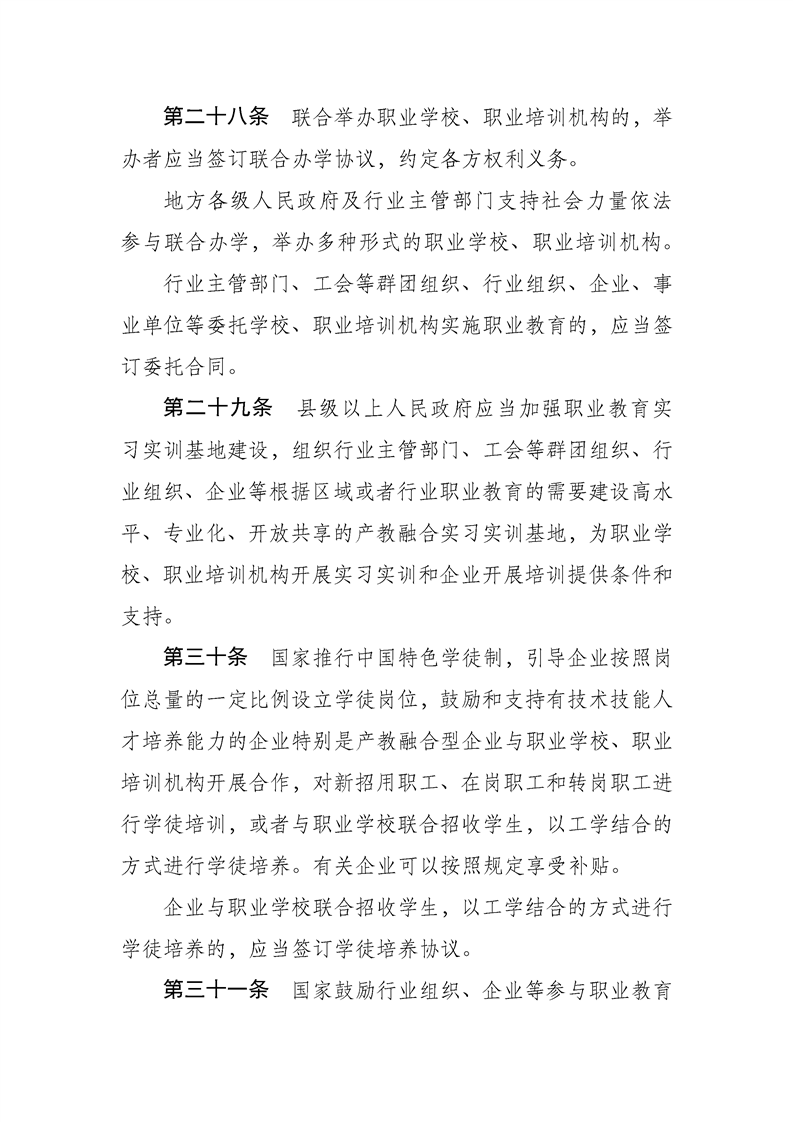 第二十八条　联合举办职业学校、职业培训机构的，举办者应当签订联合办学协议，约定各方权利义务。

地方各级人民政府及行业主管部门支持社会力量依法参与联合办学，举办多种形式的职业学校、职业培训机构。

行业主管部门、工会等群团组织、行业组织、企业、事业单位等委托学校、职业培训机构实施职业教育的，应当签订委托合同。

第二十九条　县级以上人民政府应当加强职业教育实习实训基地建设，组织行业主管部门、工会等群团组织、行业组织、企业等根据区域或者行业职业教育的需要建设高水平、专业化、开放共享的产教融合实习实训基地，为职业学校、职业培训机构开展实习实训和企业开展培训提供条件和支持。

第三十条　国家推行中国特色学徒制，引导企业按照岗位总量的一定比例设立学徒岗位，鼓励和支持有技术技能人才培养能力的企业特别是产教融合型企业与职业学校、职业培训机构开展合作，对新招用职工、在岗职工和转岗职工进行学徒培训，或者与职业学校联合招收学生，以工学结合的方式进行学徒培养。有关企业可以按照规定享受补贴。

企业与职业学校联合招收学生，以工学结合的方式进行学徒培养的，应当签订学徒培养协议。

第三十一条　国家鼓励行业组织、企业等参与职业教育